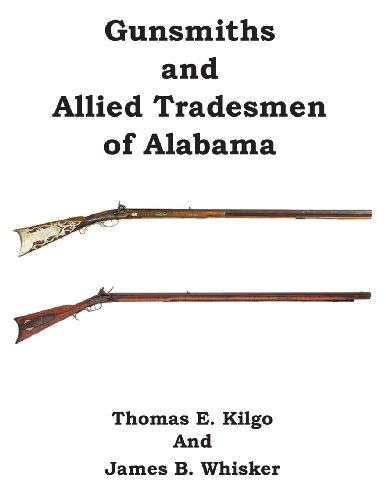 Gunsmiths and Allied Tradesmen of Alabama

Thomas E. Kilgo
And
James B. Whisker